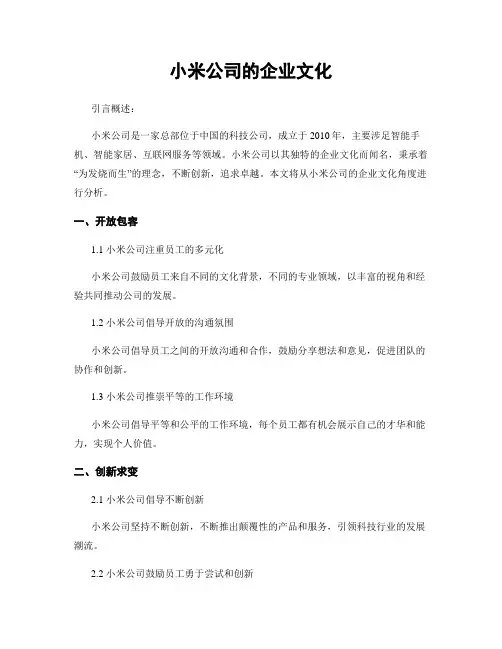 小米公司的企业文化

引言概述：

小米公司是一家总部位于中国的科技公司，成立于 2010 年，主要涉足智能手机、智能家居、互联网服务等领域。小米公司以其独特的企业文化而闻名，秉承着“为发烧而生”的理念，不断创新，追求卓越。本文将从小米公司的企业文化角度进行分析。

一、开放包容

1.1 小米公司注重员工的多元化

小米公司鼓励员工来自不同的文化背景，不同的专业领域，以丰富的视角和经验共同推动公司的发展。

1.2 小米公司倡导开放的沟通氛围

小米公司倡导员工之间的开放沟通和合作，鼓励分享想法和意见，促进团队的协作和创新。

1.3 小米公司推崇平等的工作环境

小米公司倡导平等和公平的工作环境，每个员工都有机会展示自己的才华和能力，实现个人价值。

二、创新求变

2.1 小米公司倡导不断创新

小米公司坚持不断创新，不断推出颠覆性的产品和服务，引领科技行业的发展潮流。

2.2 小米公司鼓励员工勇于尝试和创新